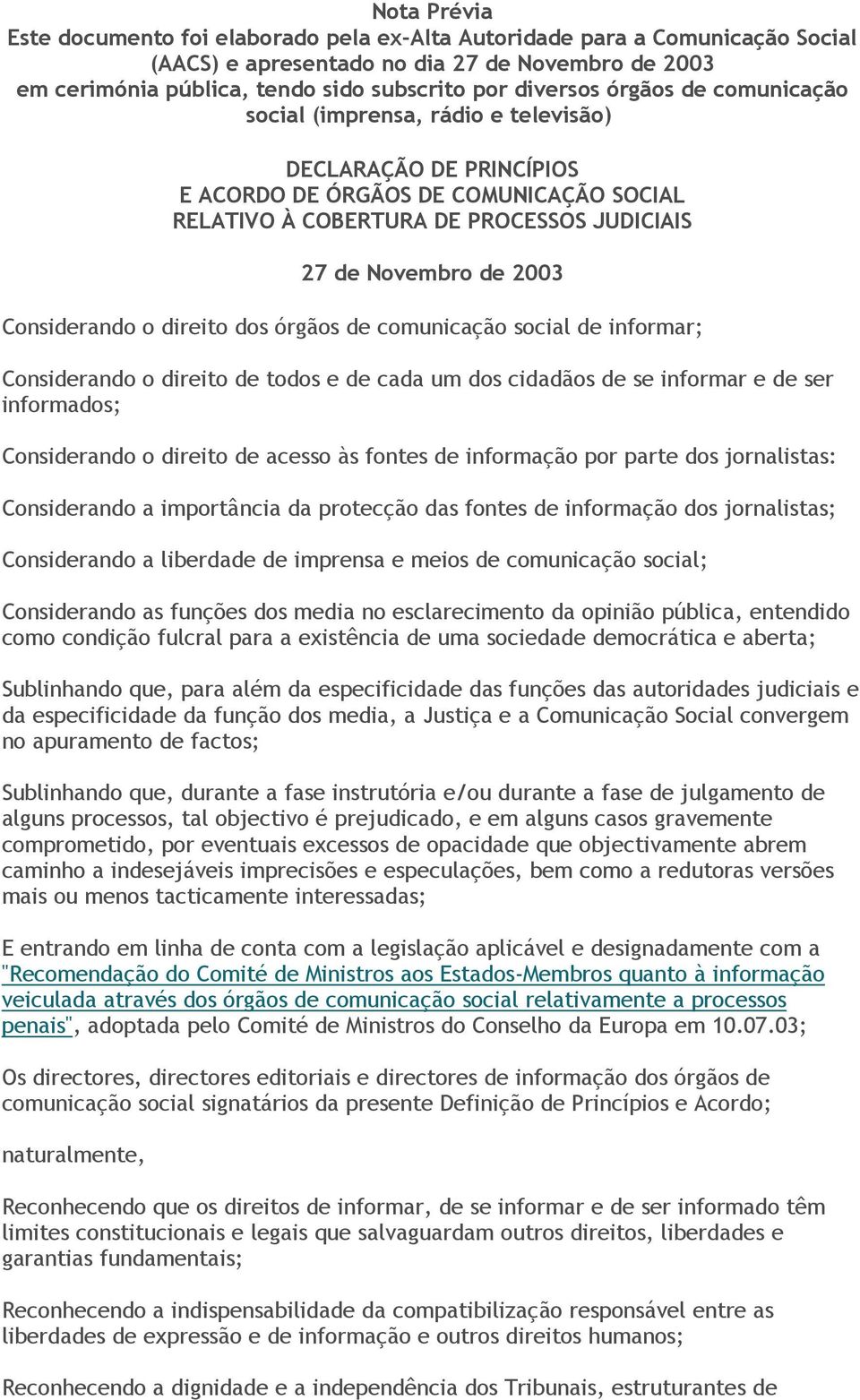 Nota Prévia
Este documento foi elaborado pela ex-Alta Autoridade para a Comunicação Social (AACS) e apresentado no dia 27 de Novembro de 2003 em cerimónia pública, tendo sido subscrito por diversos órgãos de comunicação social (imprensa, rádio e televisão)

DECLARAÇÃO DE PRINCÍPIOS
E ACORDO DE ÓRGÃOS DE COMUNICAÇÃO SOCIAL
RELATIVO À COBERTURA DE PROCESSOS JUDICIAIS

27 de Novembro de 2003

Considerando o direito dos órgãos de comunicação social de informar;

Considerando o direito de todos e de cada um dos cidadãos de se informar e de ser informados;

Considerando o direito de acesso às fontes de informação por parte dos jornalistas:

Considerando a importância da protecção das fontes de informação dos jornalistas;

Considerando a liberdade de imprensa e meios de comunicação social;

Considerando as funções dos media no esclarecimento da opinião pública, entendido como condição fulcral para a existência de uma sociedade democrática e aberta;

Sublinhando que, para além da especificidade das funções das autoridades judiciais e da especificidade da função dos media, a Justiça e a Comunicação Social convergem no apuramento de factos;

Sublinhando que, durante a fase instrutória e/ou durante a fase de julgamento de alguns processos, tal objectivo é prejudicado, e em alguns casos gravemente comprometido, por eventuais excessos de opacidade que objectivamente abrem caminho a indesejáveis imprecisões e especulações, bem como a redutoras versões mais ou menos tacticamente interessadas;

E entrando em linha de conta com a legislação aplicável e designadamente com a "Recomendação do Comité de Ministros aos Estados-Membros quanto à informação veiculada através dos órgãos de comunicação social relativamente a processos penais", adoptada pelo Comité de Ministros do Conselho da Europa em 10.07.03;

Os directores, directores editoriais e directores de informação dos órgãos de comunicação social signatários da presente Definição de Princípios e Acordo;

naturalmente,

Reconhecendo que os direitos de informar, de se informar e de ser informado têm limites constitucionais e legais que salvaguardam outros direitos, liberdades e garantias fundamentais;

Reconhecendo a indispensabilidade da compatibilização responsável entre as liberdades de expressão e de informação e outros direitos humanos;

Reconhecendo a dignidade e a independência dos Tribunais, estruturantes de